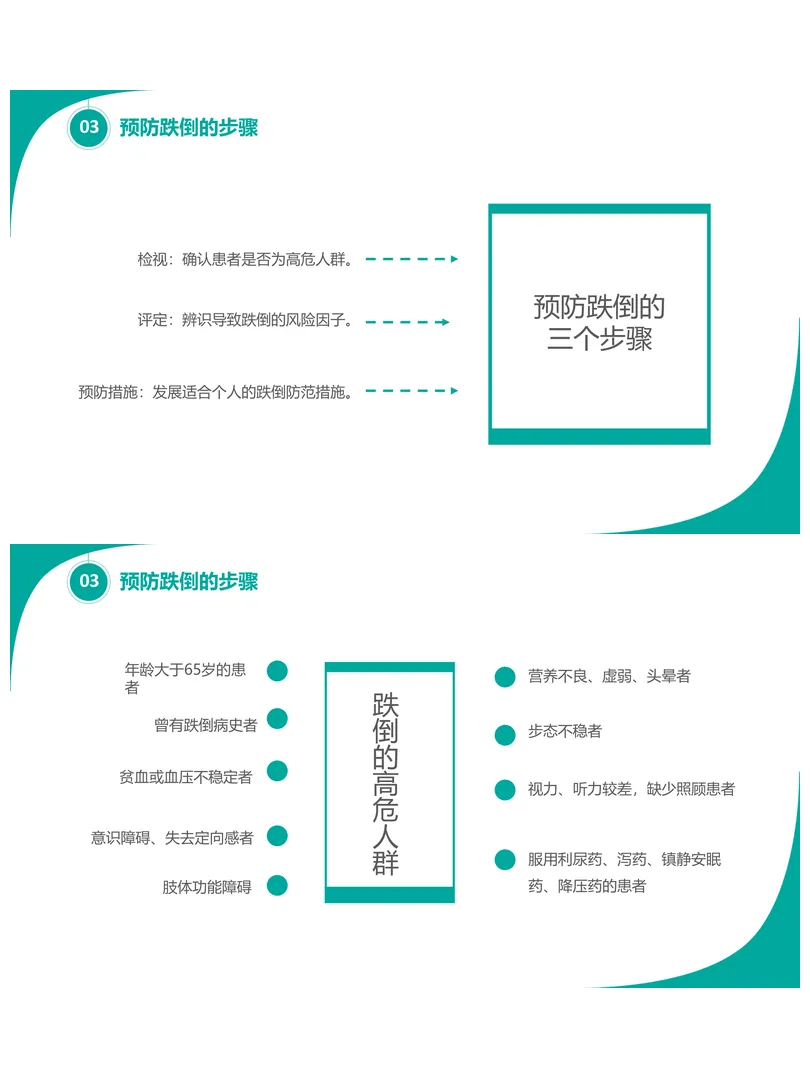 03 预防跌倒的步骤

检视：确认患者是否为高危人群。

评定：辨识导致跌倒的风险因子。

预防措施：发展适合个人的跌倒防范措施。

预防跌倒的三个步骤

03 预防跌倒的步骤

年龄大于65岁的患者

曾有跌倒病史者

贫血或血压不稳定者

意识障碍、失去定向感者

肢体功能障碍

跌倒的高危人群

营养不良、虚弱、头晕者

步态不稳者

视力、听力较差，缺少照顾患者

服用利尿药、泻药、镇静安眠药、降压药的患者